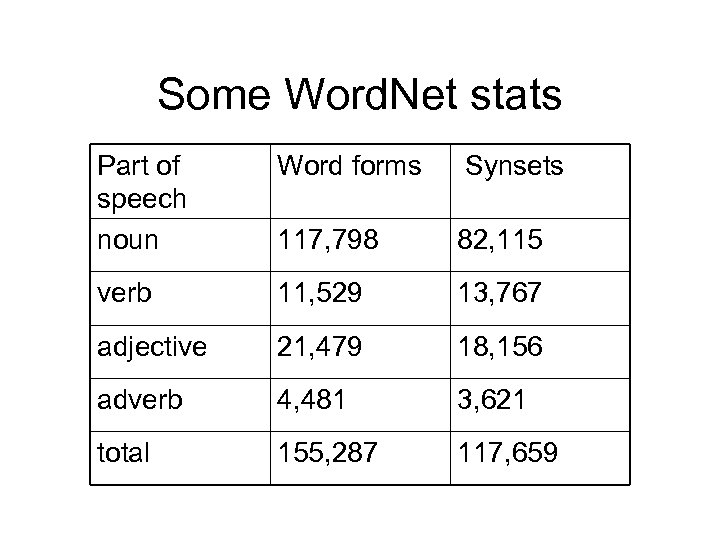 Some WordNet stats

| Part of speech | Word forms | Synsets |
|---|---|---|
| noun | 117,798 | 82,115 |
| verb | 11,529 | 13,767 |
| adjective | 21,479 | 18,156 |
| adverb | 4,481 | 3,621 |
| total | 155,287 | 117,659 |